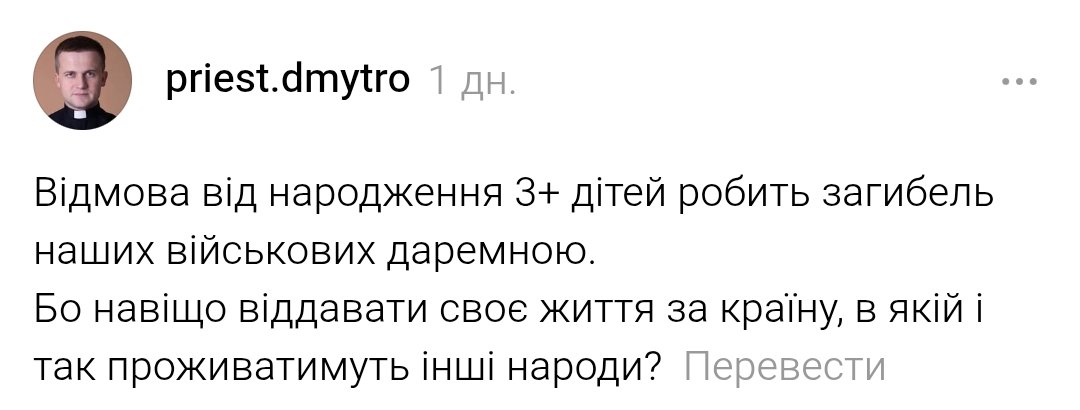 priest.dmytro 1 дн.

Відмова від народження 3+ дітей робить загибель наших військових даремною.
Бо навіщо віддавати своє життя за країну, в якій і так проживатимуть інші народи? Перевести